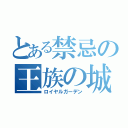 とある禁忌の
王族の城
ロイヤルガーデン